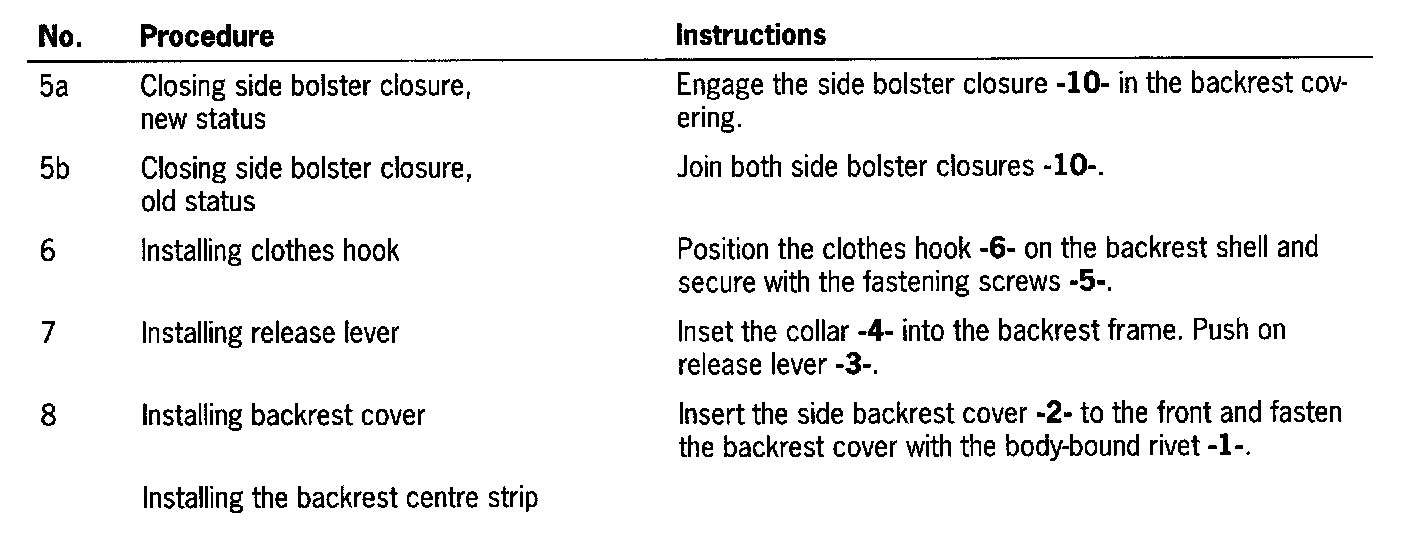 | No. | Procedure | Instructions |
|---|---|---|
| 5a | Closing side bolster closure, new status | Engage the side bolster closure **-10-** in the backrest covering. |
| 5b | Closing side bolster closure, old status | Join both side bolster closures **-10-**. |
| 6 | Installing clothes hook | Position the clothes hook **-6-** on the backrest shell and secure with the fastening screws **-5-**. |
| 7 | Installing release lever | Inset the collar **-4-** into the backrest frame. Push on release lever **-3-**. |
| 8 | Installing backrest cover | Insert the side backrest cover **-2-** to the front and fasten the backrest cover with the body-bound rivet **-1-**. |
| | Installing the backrest centre strip | |